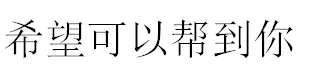 希望可以帮到你